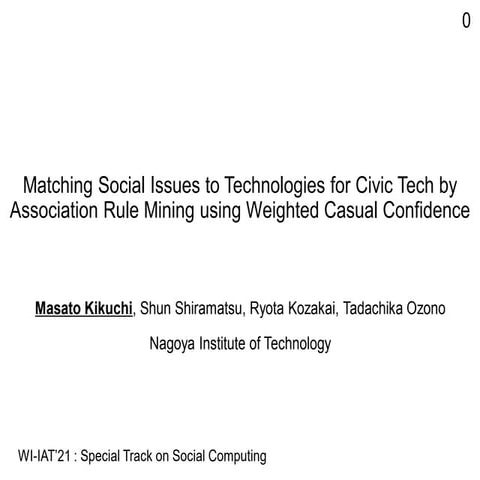 0

Matching Social Issues to Technologies for Civic Tech by Association Rule Mining using Weighted Casual Confidence

Masato Kikuchi, Shun Shiramatsu, Ryota Kozakai, Tadachika Ozono

Nagoya Institute of Technology

WI-IAT'21 : Special Track on Social Computing